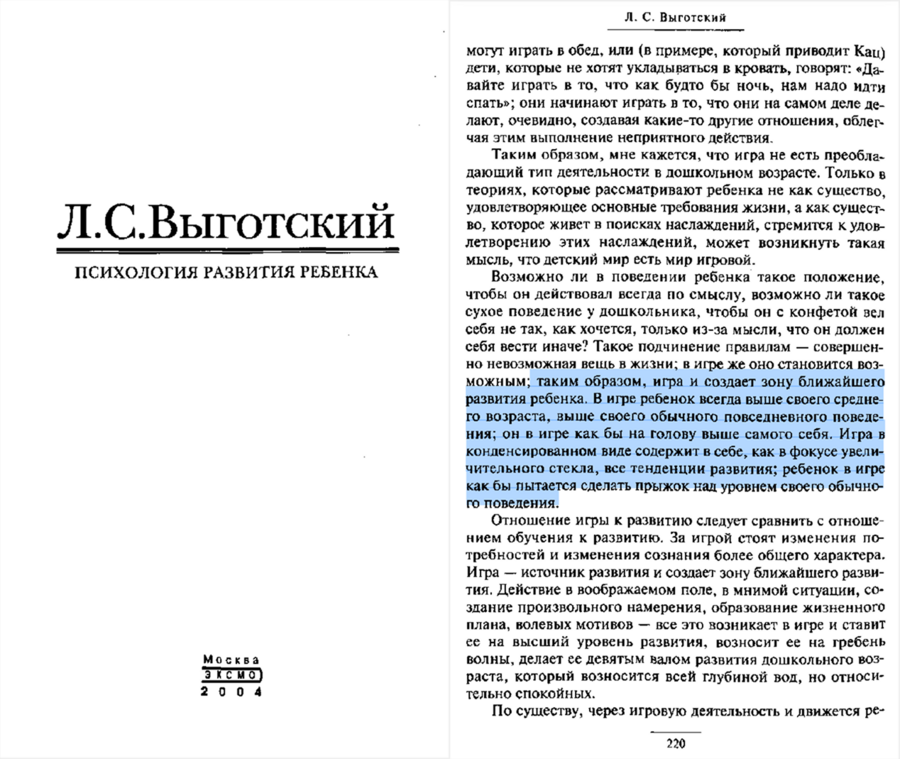 Л.С.Выготский

ПСИХОЛОГИЯ РАЗВИТИЯ РЕБЕНКА

Москва
ЭКСМО
2004

Л. С. Выготский

могут играть в обед, или (в примере, который приводит Кац) дети, которые не хотят укладываться в кровать, говорят: «Давайте играть в то, что как будто бы ночь, нам надо идти спать»; они начинают играть в то, что они на самом деле делают, очевидно, создавая какие-то другие отношения, облегчая этим выполнение неприятного действия.

Таким образом, мне кажется, что игра не есть преобладающий тип деятельности в дошкольном возрасте. Только в теориях, которые рассматривают ребенка не как существо, удовлетворяющее основные требования жизни, а как существо, которое живет в поисках наслаждений, стремится к удовлетворению этих наслаждений, может возникнуть такая мысль, что детский мир есть мир игровой.

Возможно ли в поведении ребенка такое положение, чтобы он действовал всегда по смыслу, возможно ли такое сухое поведение у дошкольника, чтобы он с конфетой вел себя не так, как хочется, только из-за мысли, что он должен себя вести иначе? Такое подчинение правилам — совершенно невозможная вещь в жизни; в игре же оно становится возможным; таким образом, игра и создает зону ближайшего развития ребенка. В игре ребенок всегда выше своего среднего возраста, выше своего обычного повседневного поведения; он в игре как бы на голову выше самого себя. Игра в конденсированном виде содержит в себе, как в фокусе увеличительного стекла, все тенденции развития; ребенок в игре как бы пытается сделать прыжок над уровнем своего обычного поведения.

Отношение игры к развитию следует сравнить с отношением обучения к развитию. За игрой стоят изменения потребностей и изменения сознания более общего характера. Игра — источник развития и создает зону ближайшего развития. Действие в воображаемом поле, в мнимой ситуации, создание произвольного намерения, образование жизненного плана, волевых мотивов — все это возникает в игре и ставит ее на высший уровень развития, возносит ее на гребень волны, делает ее девятым валом развития дошкольного возраста, который возносится всей глубиной вод, но относительно спокойных.

По существу, через игровую деятельность и движется ре-

220